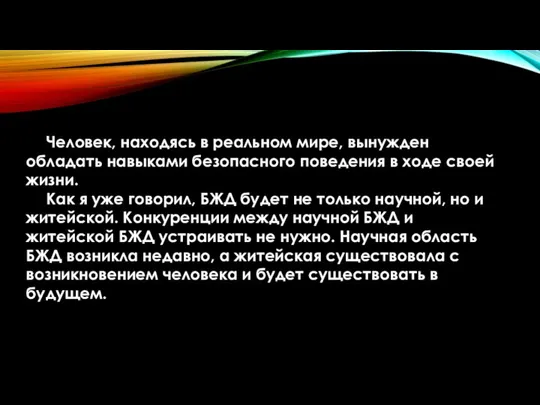 Человек, находясь в реальном мире, вынужден обладать навыками безопасного поведения в ходе своей жизни.

Как я уже говорил, БЖД будет не только научной, но и житейской. Конкуренции между научной БЖД и житейской БЖД устраивать не нужно. Научная область БЖД возникла недавно, а житейская существовала с возникновением человека и будет существовать в будущем.